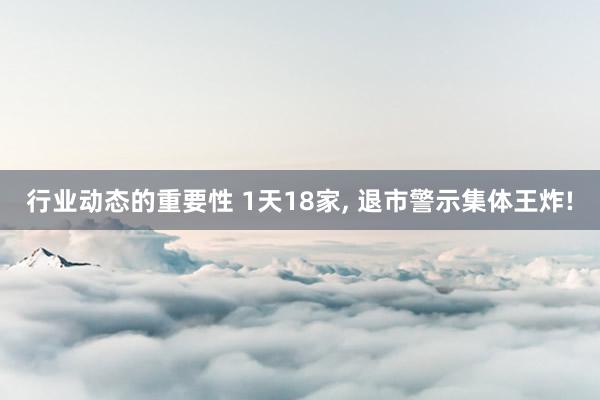 行业动态的重要性 1天18家, 退市警示集体王炸!